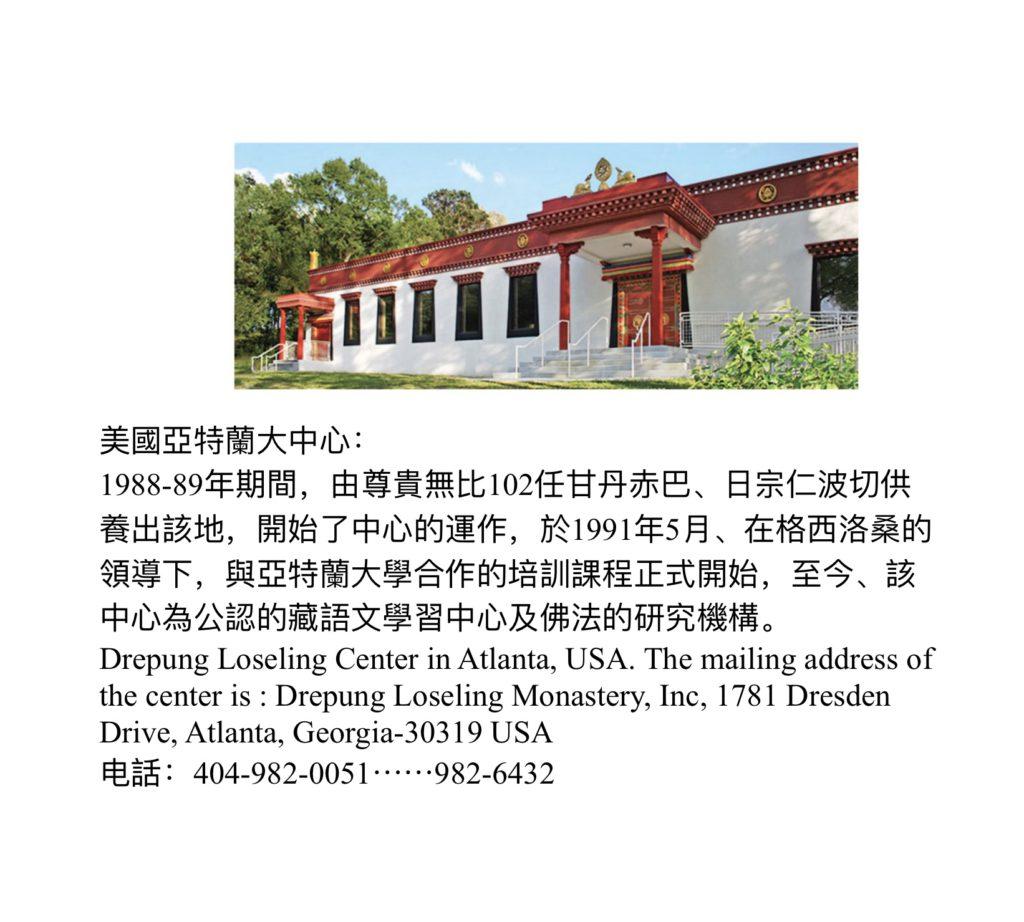 美國亞特蘭大中心:

1988-89年期間，由尊貴無比102任甘丹赤巴、日宗仁波切供養出該地，開始了中心的運作，於1991年5月、在格西洛桑的領導下，與亞特蘭大學合作的培訓課程正式開始，至今、該中心為公認的藏語文學習中心及佛法的研究機構。

Drepung Loseling Center in Atlanta, USA. The mailing address of the center is : Drepung Loseling Monastery, Inc, 1781 Dresden Drive, Atlanta, Georgia-30319 USA

电話：404-982-0051……982-6432